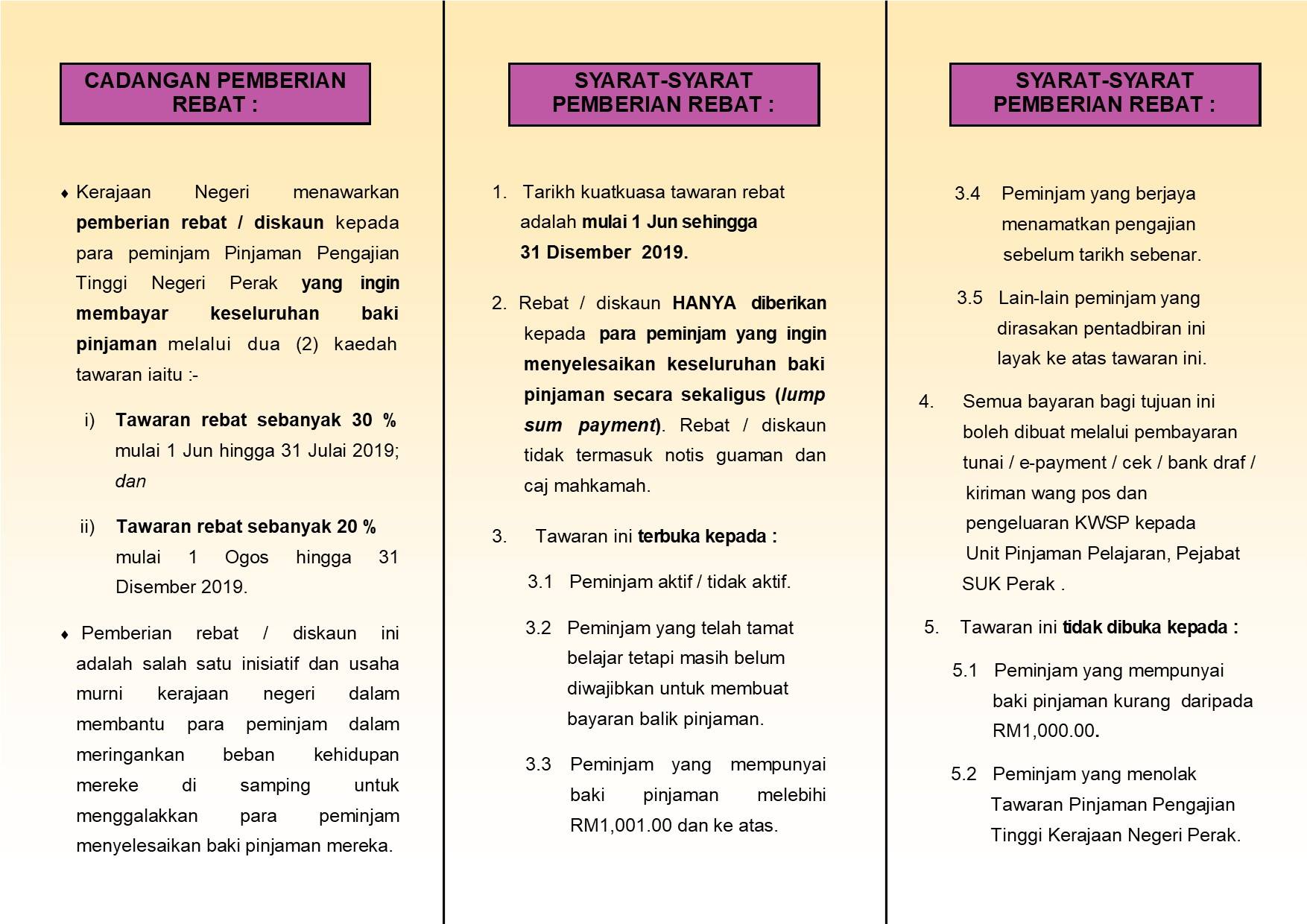 CADANGAN PEMBERIAN REBAT :

♦ Kerajaan Negeri menawarkan pemberian rebat / diskaun kepada para peminjam Pinjaman Pengajian Tinggi Negeri Perak yang ingin membayar keseluruhan baki pinjaman melalui dua (2) kaedah tawaran iaitu :-

i) Tawaran rebat sebanyak 30 % mulai 1 Jun hingga 31 Julai 2019; dan

ii) Tawaran rebat sebanyak 20 % mulai 1 Ogos hingga 31 Disember 2019.

♦ Pemberian rebat / diskaun ini adalah salah satu inisiatif dan usaha murni kerajaan negeri dalam membantu para peminjam dalam meringankan beban kehidupan mereke di samping untuk menggalakkan para peminjam menyelesaikan baki pinjaman mereka.

SYARAT-SYARAT PEMBERIAN REBAT :

1. Tarikh kuatkuasa tawaran rebat adalah mulai 1 Jun sehingga 31 Disember 2019.

2. Rebat / diskaun HANYA diberikan kepada para peminjam yang ingin menyelesaikan keseluruhan baki pinjaman secara sekaligus (lump sum payment). Rebat / diskaun tidak termasuk notis guaman dan caj mahkamah.

3. Tawaran ini terbuka kepada :

3.1 Peminjam aktif / tidak aktif.

3.2 Peminjam yang telah tamat belajar tetapi masih belum diwajibkan untuk membuat bayaran balik pinjaman.

3.3 Peminjam yang mempunyai baki pinjaman melebihi RM1,001.00 dan ke atas.

SYARAT-SYARAT PEMBERIAN REBAT :

3.4 Peminjam yang berjaya menamatkan pengajian sebelum tarikh sebenar.

3.5 Lain-lain peminjam yang dirasakan pentadbiran ini layak ke atas tawaran ini.

4. Semua bayaran bagi tujuan ini boleh dibuat melalui pembayaran tunai / e-payment / cek / bank draf / kiriman wang pos dan pengeluaran KWSP kepada Unit Pinjaman Pelajaran, Pejabat SUK Perak .

5. Tawaran ini tidak dibuka kepada :

5.1 Peminjam yang mempunyai baki pinjaman kurang daripada RM1,000.00.

5.2 Peminjam yang menolak Tawaran Pinjaman Pengajian Tinggi Kerajaan Negeri Perak.